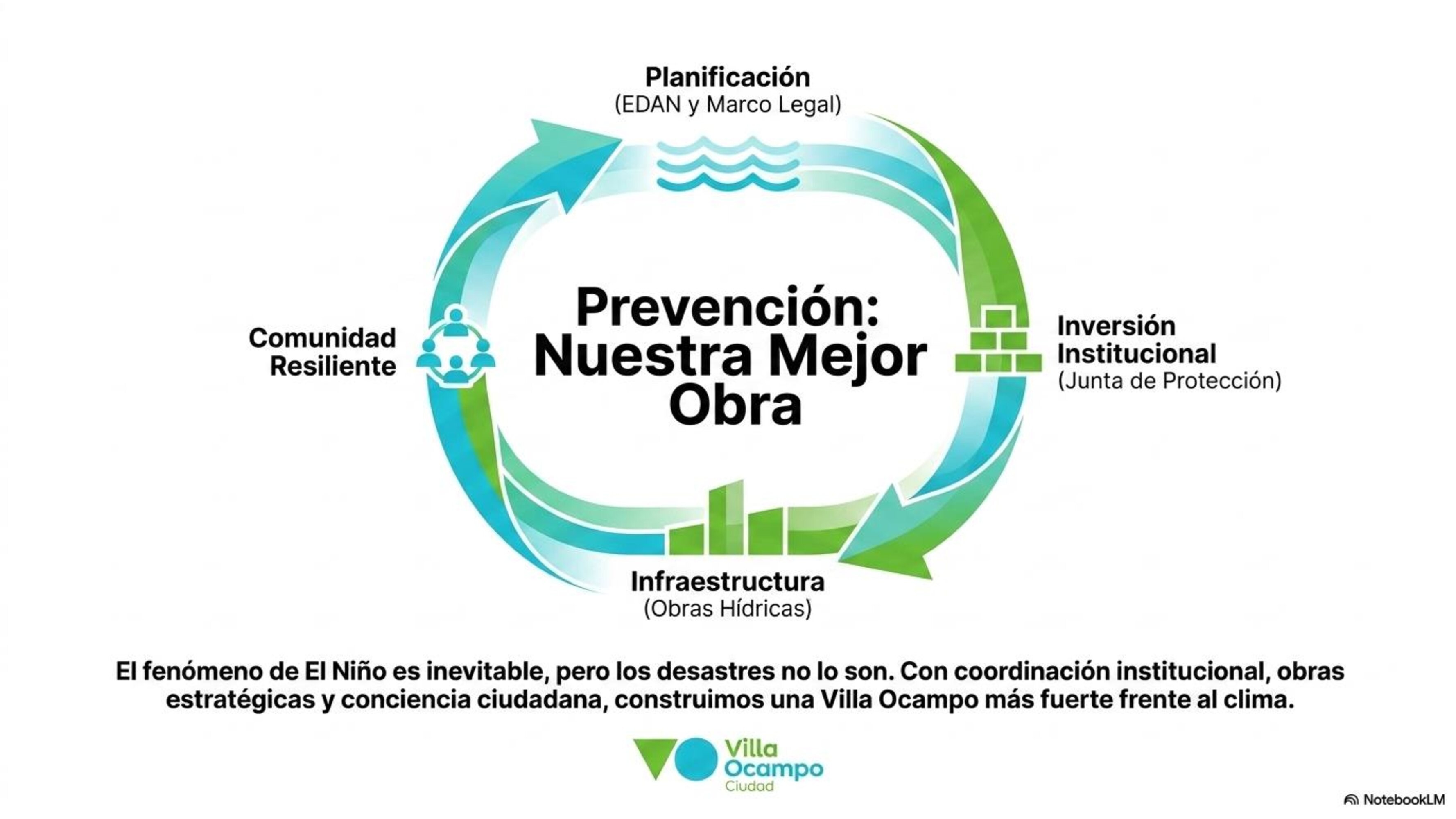 Planificación
(EDAN y Marco Legal)

Comunidad Resiliente

Prevención: Nuestra Mejor Obra

Inversión Institucional
(Junta de Protección)

Infraestructura
(Obras Hídricas)

El fenómeno de El Niño es inevitable, pero los desastres no lo son. Con coordinación institucional, obras estratégicas y conciencia ciudadana, construimos una Villa Ocampo más fuerte frente al clima.

Villa Ocampo Ciudad

NotebookLM